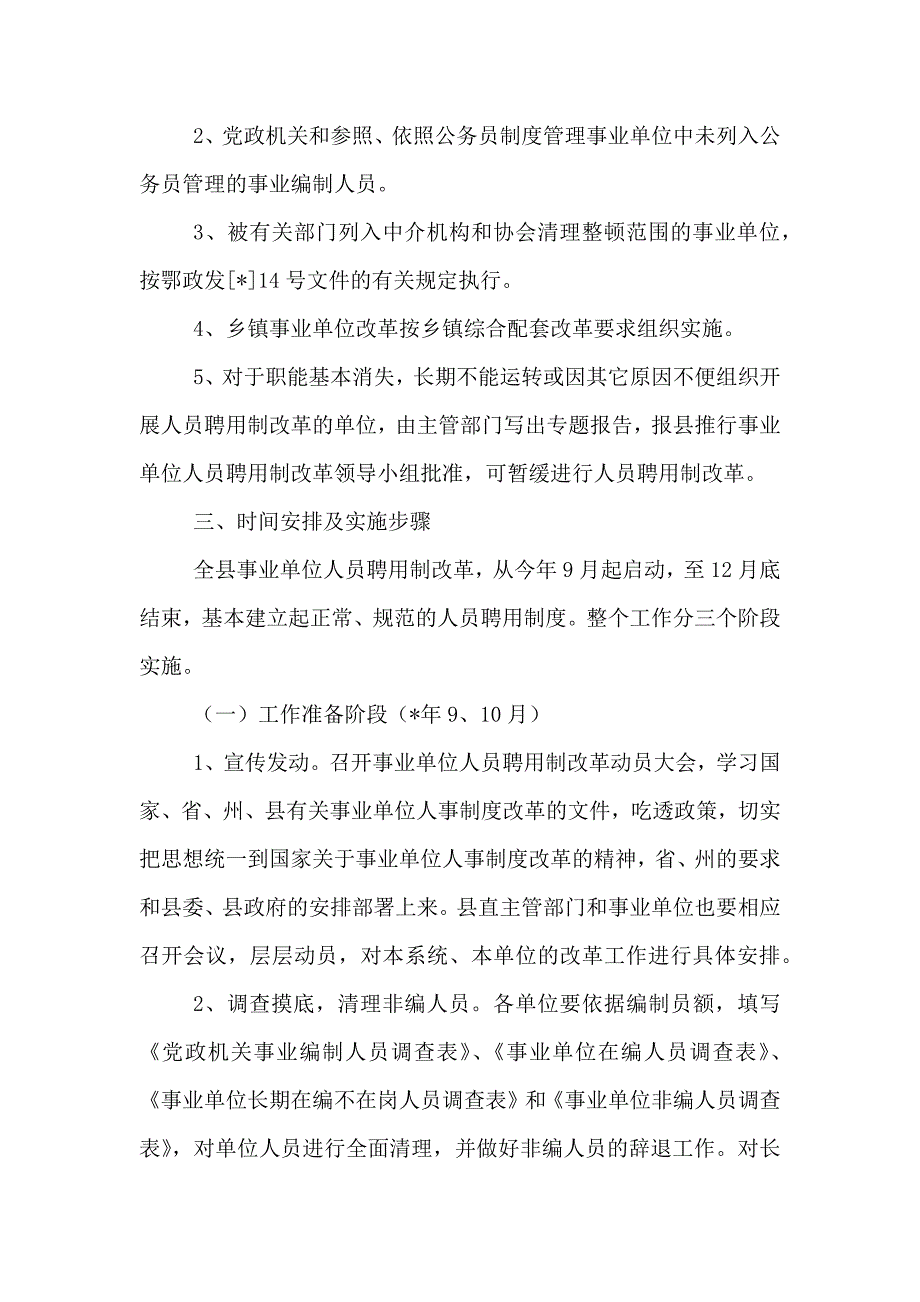 2、党政机关和参照、依照公务员制度管理事业单位中未列入公务员管理的事业编制人员。

3、被有关部门列入中介机构和协会清理整顿范围的事业单位，按鄂政发[*]14号文件的有关规定执行。

4、乡镇事业单位改革按乡镇综合配套改革要求组织实施。

5、对于职能基本消失，长期不能运转或因其它原因不便组织开展人员聘用制改革的单位，由主管部门写出专题报告，报县推行事业单位人员聘用制改革领导小组批准，可暂缓进行人员聘用制改革。

三、时间安排及实施步骤

全县事业单位人员聘用制改革，从今年9月起启动，至12月底结束，基本建立起正常、规范的人员聘用制度。整个工作分三个阶段实施。

（一）工作准备阶段（*年9、10月）

1、宣传发动。召开事业单位人员聘用制改革动员大会，学习国家、省、州、县有关事业单位人事制度改革的文件，吃透政策，切实把思想统一到国家关于事业单位人事制度改革的精神，省、州的要求和县委、县政府的安排部署上来。县直主管部门和事业单位也要相应召开会议，层层动员，对本系统、本单位的改革工作进行具体安排。

2、调查摸底，清理非编人员。各单位要依据编制员额，填写《党政机关事业编制人员调查表》、《事业单位在编人员调查表》、《事业单位长期在编不在岗人员调查表》和《事业单位非编人员调查表》，对单位人员进行全面清理，并做好非编人员的辞退工作。对长